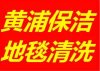 黄浦保洁
地毯清洗